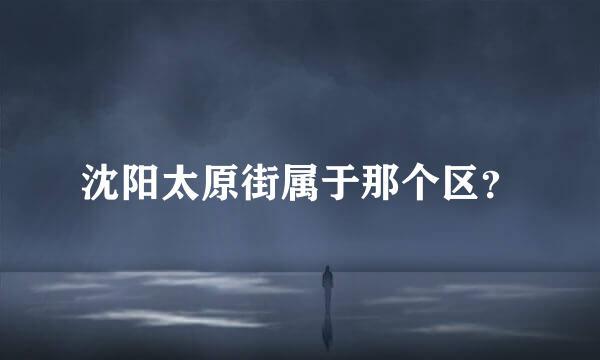 沈阳太原街属于那个区？